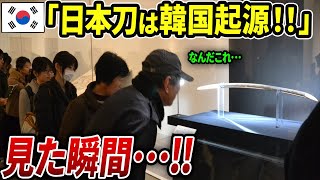 「日本刀は韓国起源！！」

なんだこれ…

見た瞬間…!!